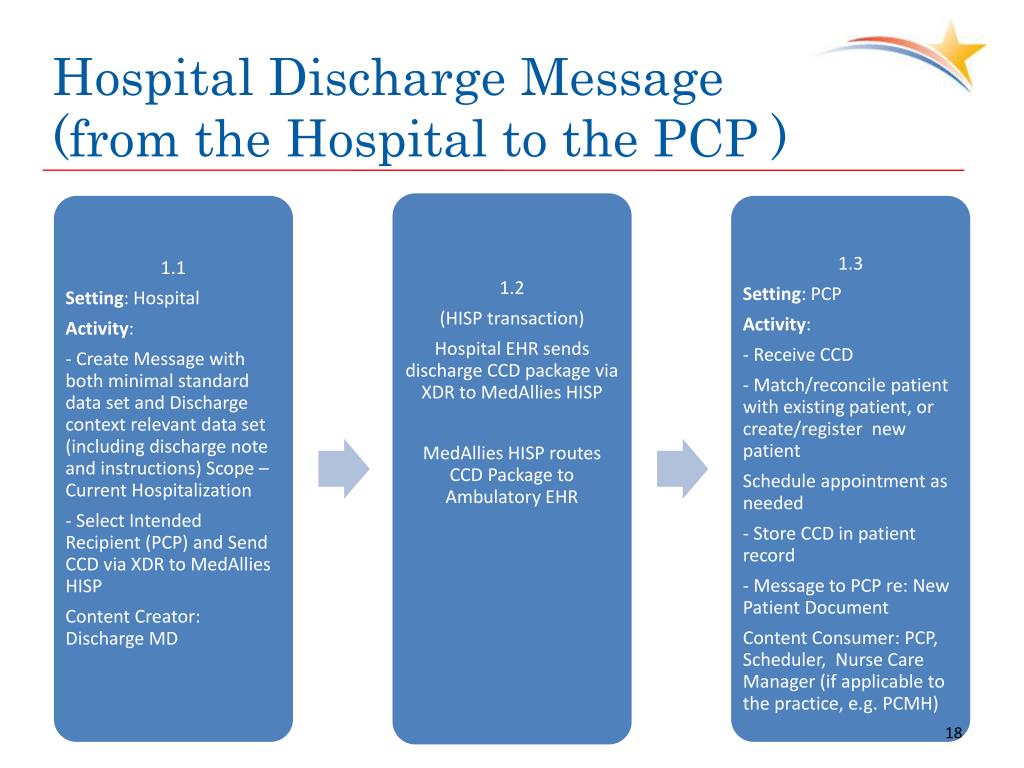 Hospital Discharge Message (from the Hospital to the PCP )

1.1

Setting: Hospital

Activity:

- Create Message with both minimal standard data set and Discharge context relevant data set (including discharge note and instructions) Scope – Current Hospitalization

- Select Intended Recipient (PCP) and Send CCD via XDR to MedAllies HISP

Content Creator: Discharge MD

1.2

(HISP transaction)

Hospital EHR sends discharge CCD package via XDR to MedAllies HISP

MedAllies HISP routes CCD Package to Ambulatory EHR

1.3

Setting: PCP

Activity:

- Receive CCD

- Match/reconcile patient with existing patient, or create/register new patient

Schedule appointment as needed

- Store CCD in patient record

- Message to PCP re: New Patient Document

Content Consumer: PCP, Scheduler, Nurse Care Manager (if applicable to the practice, e.g. PCMH)

18